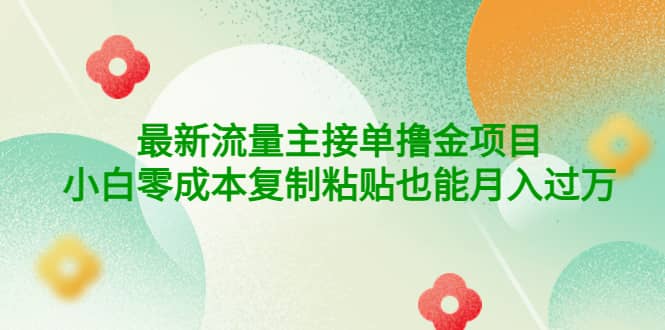 最新流量主接单撸金项目
小白零成本复制粘贴也能月入过万